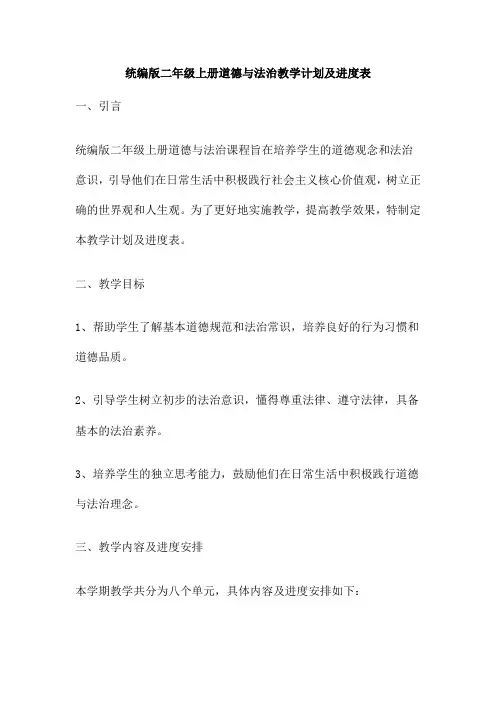 统编版二年级上册道德与法治教学计划及进度表

一、引言

统编版二年级上册道德与法治课程旨在培养学生的道德观念和法治意识，引导他们在日常生活中积极践行社会主义核心价值观，树立正确的世界观和人生观。为了更好地实施教学，提高教学效果，特制定本教学计划及进度表。

二、教学目标

1、帮助学生了解基本道德规范和法治常识，培养良好的行为习惯和道德品质。

2、引导学生树立初步的法治意识，懂得尊重法律、遵守法律，具备基本的法治素养。

3、培养学生的独立思考能力，鼓励他们在日常生活中积极践行道德与法治理念。

三、教学内容及进度安排

本学期教学共分为八个单元，具体内容及进度安排如下：